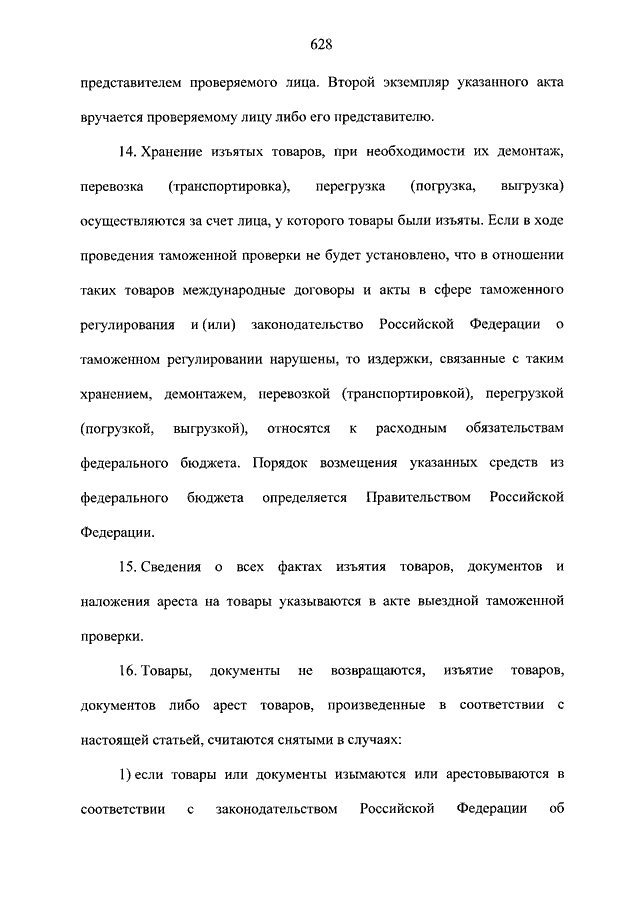 628

представителем проверяемого лица. Второй экземпляр указанного акта вручается проверяемому лицу либо его представителю.

14. Хранение изъятых товаров, при необходимости их демонтаж, перевозка (транспортировка), перегрузка (погрузка, выгрузка) осуществляются за счет лица, у которого товары были изъяты. Если в ходе проведения таможенной проверки не будет установлено, что в отношении таких товаров международные договоры и акты в сфере таможенного регулирования и (или) законодательство Российской Федерации о таможенном регулировании нарушены, то издержки, связанные с таким хранением, демонтажем, перевозкой (транспортировкой), перегрузкой (погрузкой, выгрузкой), относятся к расходным обязательствам федерального бюджета. Порядок возмещения указанных средств из федерального бюджета определяется Правительством Российской Федерации.

15. Сведения о всех фактах изъятия товаров, документов и наложения ареста на товары указываются в акте выездной таможенной проверки.

16. Товары, документы не возвращаются, изъятие товаров, документов либо арест товаров, произведенные в соответствии с настоящей статьей, считаются снятыми в случаях:

1) если товары или документы изымаются или арестовываются в соответствии с законодательством Российской Федерации об